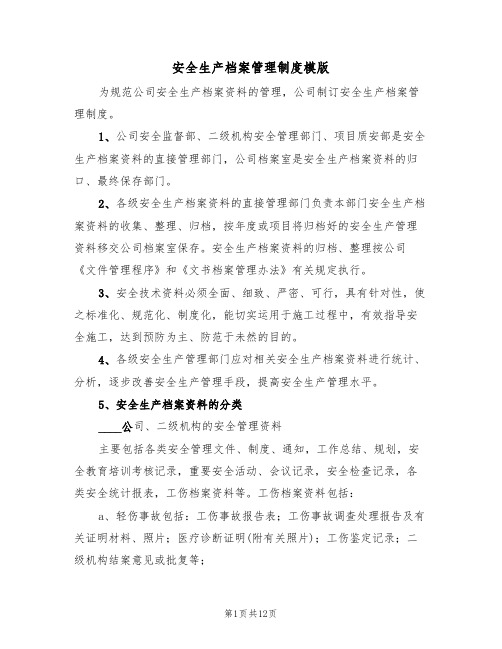 安全生产档案管理制度模版

为规范公司安全生产档案资料的管理，公司制订安全生产档案管理制度。

1、公司安全监督部、二级机构安全管理部门、项目质安部是安全生产档案资料的直接管理部门，公司档案室是安全生产档案资料的归口、最终保存部门。

2、各级安全生产档案资料的直接管理部门负责本部门安全生产档案资料的收集、整理、归档，按年度或项目将归档好的安全生产管理资料移交公司档案室保存。安全生产档案资料的归档、整理按公司《文件管理程序》和《文书档案管理办法》有关规定执行。

3、安全技术资料必须全面、细致、严密、可行，具有针对性，使之标准化、规范化、制度化，能切实运用于施工过程中，有效指导安全施工，达到预防为主、防范于未然的目的。

4、各级安全生产管理部门应对相关安全生产档案资料进行统计、分析，逐步改善安全生产管理手段，提高安全生产管理水平。

5、安全生产档案资料的分类

____公司、二级机构的安全管理资料

主要包括各类安全管理文件、制度、通知，工作总结、规划，安全教育培训考核记录，重要安全活动、会议记录，安全检查记录，各类安全统计报表，工伤档案资料等。工伤档案资料包括：

a、轻伤事故包括：工伤事故报告表；工伤事故调查处理报告及有关证明材料、照片；医疗诊断证明(附有关照片)；工伤鉴定记录；二级机构结案意见或批复等；

第1页共12页